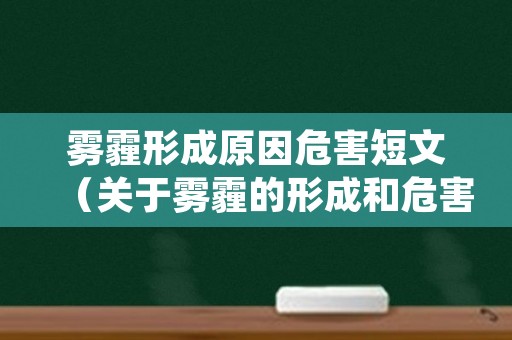 雾霾形成原因危害短文（关于雾霾的形成和危害